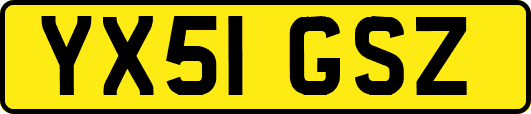 YX51 GSZ